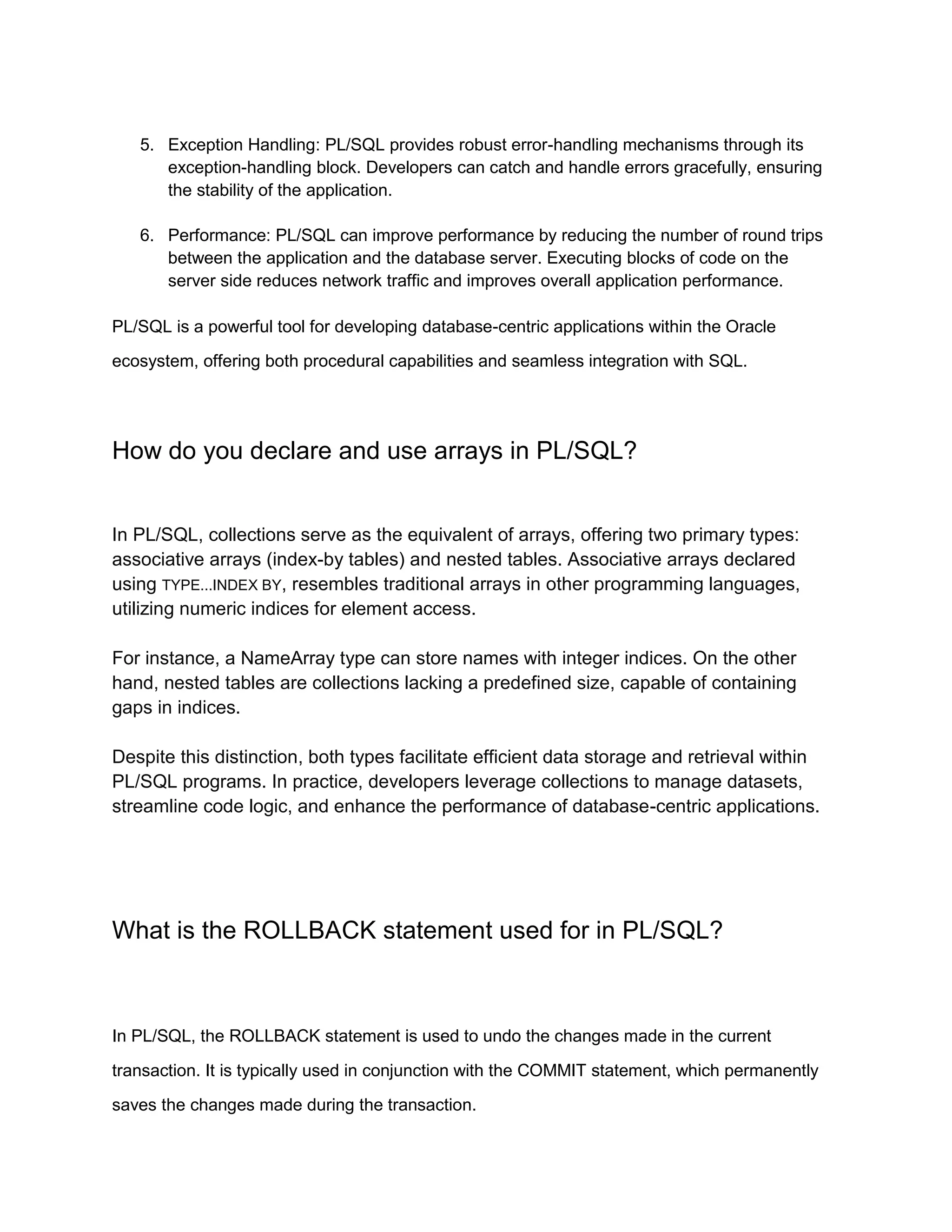 5. Exception Handling: PL/SQL provides robust error-handling mechanisms through its exception-handling block. Developers can catch and handle errors gracefully, ensuring the stability of the application.

6. Performance: PL/SQL can improve performance by reducing the number of round trips between the application and the database server. Executing blocks of code on the server side reduces network traffic and improves overall application performance.

PL/SQL is a powerful tool for developing database-centric applications within the Oracle ecosystem, offering both procedural capabilities and seamless integration with SQL.

How do you declare and use arrays in PL/SQL?

In PL/SQL, collections serve as the equivalent of arrays, offering two primary types: associative arrays (index-by tables) and nested tables. Associative arrays declared using TYPE...INDEX BY, resembles traditional arrays in other programming languages, utilizing numeric indices for element access.

For instance, a NameArray type can store names with integer indices. On the other hand, nested tables are collections lacking a predefined size, capable of containing gaps in indices.

Despite this distinction, both types facilitate efficient data storage and retrieval within PL/SQL programs. In practice, developers leverage collections to manage datasets, streamline code logic, and enhance the performance of database-centric applications.

What is the ROLLBACK statement used for in PL/SQL?

In PL/SQL, the ROLLBACK statement is used to undo the changes made in the current transaction. It is typically used in conjunction with the COMMIT statement, which permanently saves the changes made during the transaction.